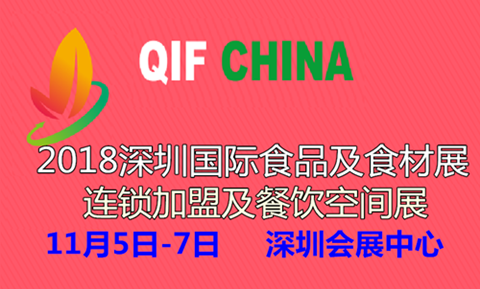 QIF CHINA

2018深圳国际食品及食材展
连锁加盟及餐饮空间展

11月5日-7日 深圳会展中心